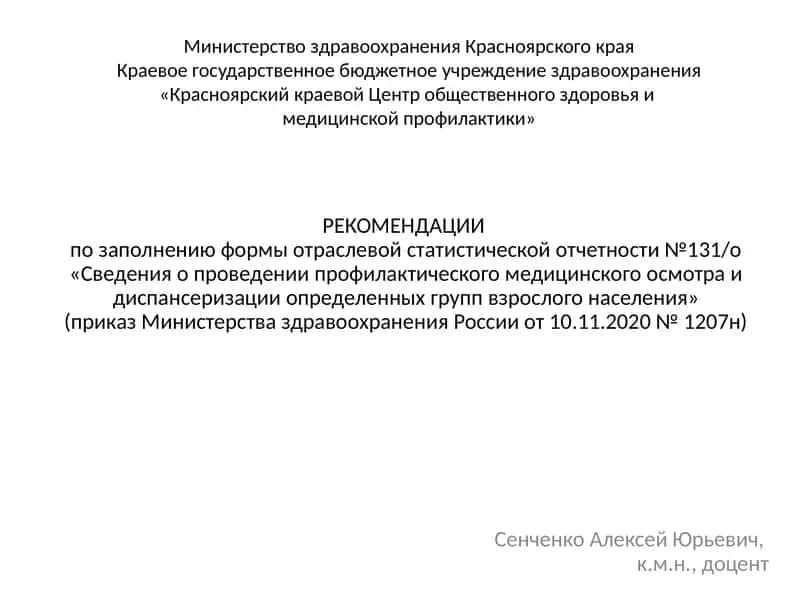 Министерство здравоохранения Красноярского края
Краевое государственное бюджетное учреждение здравоохранения
«Красноярский краевой Центр общественного здоровья и медицинской профилактики»

РЕКОМЕНДАЦИИ
по заполнению формы отраслевой статистической отчетности №131/о «Сведения о проведении профилактического медицинского осмотра и диспансеризации определенных групп взрослого населения» (приказ Министерства здравоохранения России от 10.11.2020 № 1207н)

Сенченко Алексей Юрьевич,
к.м.н., доцент